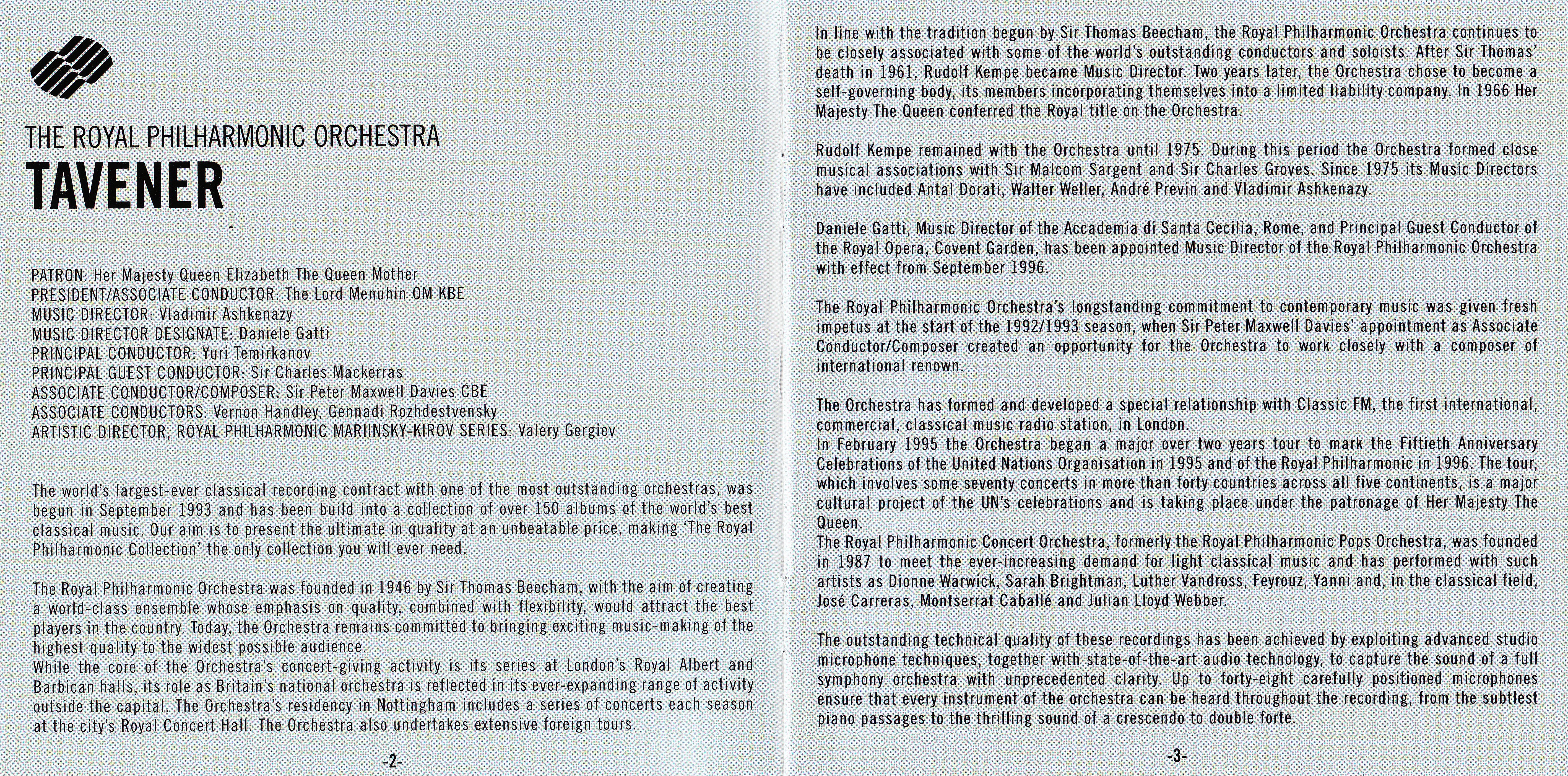 THE ROYAL PHILHARMONIC ORCHESTRA
TAVENER

PATRON: Her Majesty Queen Elizabeth The Queen Mother
PRESIDENT/ASSOCIATE CONDUCTOR: The Lord Menuhin OM KBE
MUSIC DIRECTOR: Vladimir Ashkenazy
MUSIC DIRECTOR DESIGNATE: Daniele Gatti
PRINCIPAL CONDUCTOR: Yuri Temirkanov
PRINCIPAL GUEST CONDUCTOR: Sir Charles Mackerras
ASSOCIATE CONDUCTOR/COMPOSER: Sir Peter Maxwell Davies CBE
ASSOCIATE CONDUCTORS: Vernon Handley, Gennadi Rozhdestvensky
ARTISTIC DIRECTOR, ROYAL PHILHARMONIC MARIINSKY-KIROV SERIES: Valery Gergiev

The world's largest-ever classical recording contract with one of the most outstanding orchestras, was begun in September 1993 and has been build into a collection of over 150 albums of the world's best classical music. Our aim is to present the ultimate in quality at an unbeatable price, making 'The Royal Philharmonic Collection' the only collection you will ever need.

The Royal Philharmonic Orchestra was founded in 1946 by Sir Thomas Beecham, with the aim of creating a world-class ensemble whose emphasis on quality, combined with flexibility, would attract the best players in the country. Today, the Orchestra remains committed to bringing exciting music-making of the highest quality to the widest possible audience.
While the core of the Orchestra's concert-giving activity is its series at London's Royal Albert and Barbican halls, its role as Britain's national orchestra is reflected in its ever-expanding range of activity outside the capital. The Orchestra's residency in Nottingham includes a series of concerts each season at the city's Royal Concert Hall. The Orchestra also undertakes extensive foreign tours.

-2-

In line with the tradition begun by Sir Thomas Beecham, the Royal Philharmonic Orchestra continues to be closely associated with some of the world's outstanding conductors and soloists. After Sir Thomas' death in 1961, Rudolf Kempe became Music Director. Two years later, the Orchestra chose to become a self-governing body, its members incorporating themselves into a limited liability company. In 1966 Her Majesty The Queen conferred the Royal title on the Orchestra.

Rudolf Kempe remained with the Orchestra until 1975. During this period the Orchestra formed close musical associations with Sir Malcom Sargent and Sir Charles Groves. Since 1975 its Music Directors have included Antal Dorati, Walter Weller, André Previn and Vladimir Ashkenazy.

Daniele Gatti, Music Director of the Accademia di Santa Cecilia, Rome, and Principal Guest Conductor of the Royal Opera, Covent Garden, has been appointed Music Director of the Royal Philharmonic Orchestra with effect from September 1996.

The Royal Philharmonic Orchestra's longstanding commitment to contemporary music was given fresh impetus at the start of the 1992/1993 season, when Sir Peter Maxwell Davies' appointment as Associate Conductor/Composer created an opportunity for the Orchestra to work closely with a composer of international renown.

The Orchestra has formed and developed a special relationship with Classic FM, the first international, commercial, classical music radio station, in London.
In February 1995 the Orchestra began a major over two years tour to mark the Fiftieth Anniversary Celebrations of the United Nations Organisation in 1995 and of the Royal Philharmonic in 1996. The tour, which involves some seventy concerts in more than forty countries across all five continents, is a major cultural project of the UN's celebrations and is taking place under the patronage of Her Majesty The Queen.
The Royal Philharmonic Concert Orchestra, formerly the Royal Philharmonic Pops Orchestra, was founded in 1987 to meet the ever-increasing demand for light classical music and has performed with such artists as Dionne Warwick, Sarah Brightman, Luther Vandross, Feyrouz, Yanni and, in the classical field, José Carreras, Montserrat Caballé and Julian Lloyd Webber.

The outstanding technical quality of these recordings has been achieved by exploiting advanced studio microphone techniques, together with state-of-the-art audio technology, to capture the sound of a full symphony orchestra with unprecedented clarity. Up to forty-eight carefully positioned microphones ensure that every instrument of the orchestra can be heard throughout the recording, from the subtlest piano passages to the thrilling sound of a crescendo to double forte.

-3-